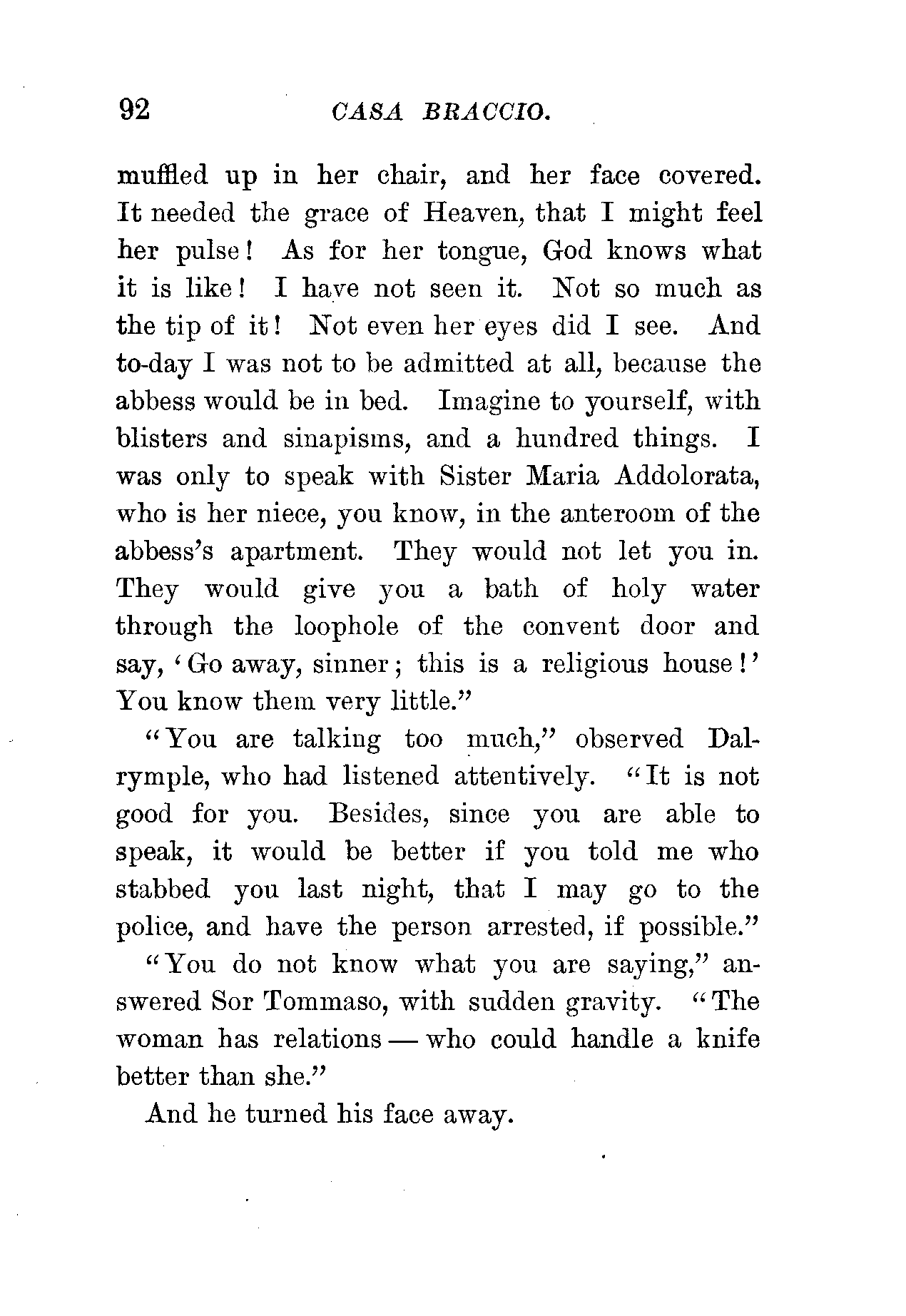 92 CASA BRACCIO.

muffled up in her chair, and her face covered. It needed the grace of Heaven, that I might feel her pulse! As for her tongue, God knows what it is like! I have not seen it. Not so much as the tip of it! Not even her eyes did I see. And to-day I was not to be admitted at all, because the abbess would be in bed. Imagine to yourself, with blisters and sinapisms, and a hundred things. I was only to speak with Sister Maria Addolorata, who is her niece, you know, in the anteroom of the abbess's apartment. They would not let you in. They would give you a bath of holy water through the loophole of the convent door and say, 'Go away, sinner; this is a religious house!' You know them very little."

"You are talking too much," observed Dalrymple, who had listened attentively. "It is not good for you. Besides, since you are able to speak, it would be better if you told me who stabbed you last night, that I may go to the police, and have the person arrested, if possible."

"You do not know what you are saying," answered Sor Tommaso, with sudden gravity. "The woman has relations — who could handle a knife better than she."

And he turned his face away.